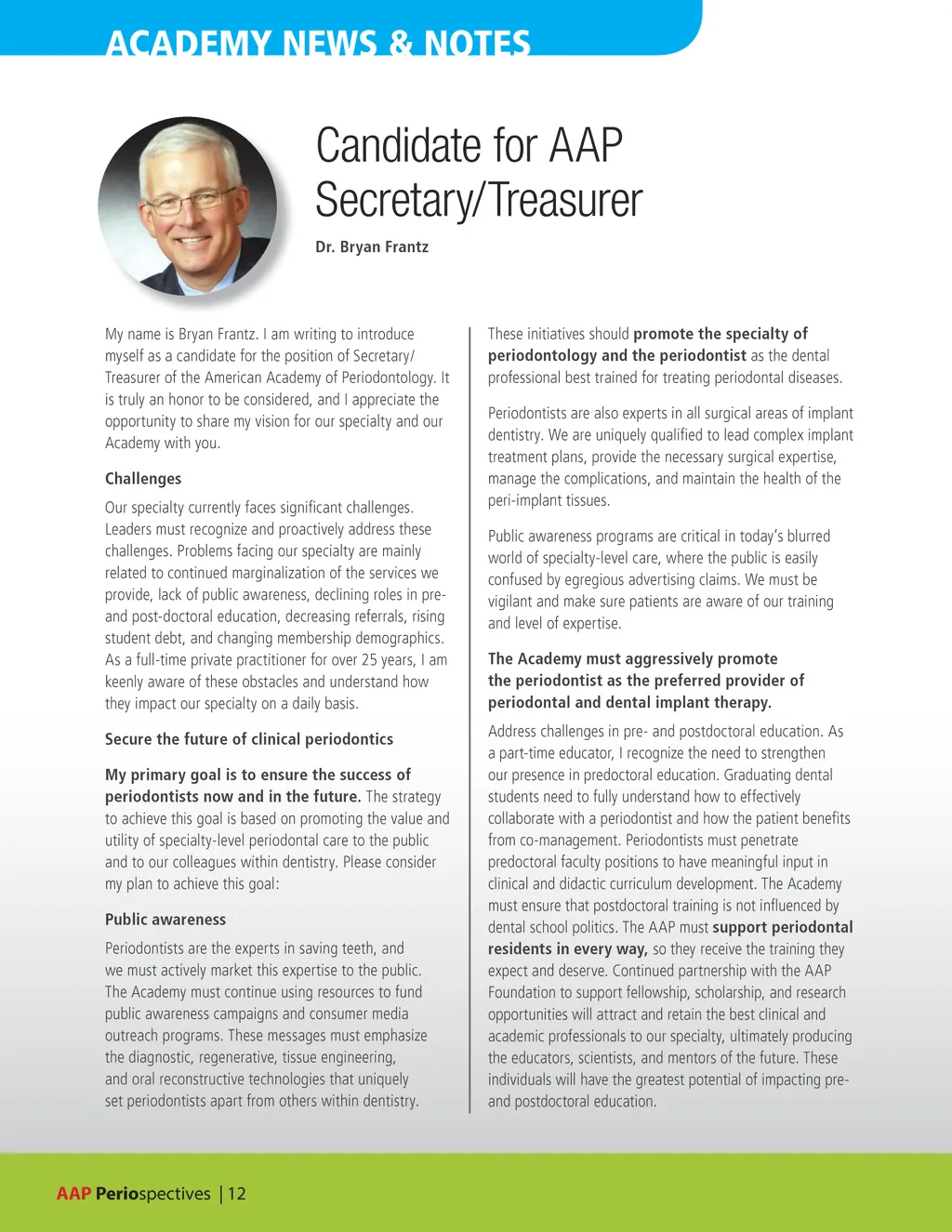 ACADEMY NEWS & NOTES

Candidate for AAP Secretary/Treasurer

Dr. Bryan Frantz

My name is Bryan Frantz. I am writing to introduce myself as a candidate for the position of Secretary/Treasurer of the American Academy of Periodontology. It is truly an honor to be considered, and I appreciate the opportunity to share my vision for our specialty and our Academy with you.

Challenges

Our specialty currently faces significant challenges. Leaders must recognize and proactively address these challenges. Problems facing our specialty are mainly related to continued marginalization of the services we provide, lack of public awareness, declining roles in pre- and post-doctoral education, decreasing referrals, rising student debt, and changing membership demographics. As a full-time private practitioner for over 25 years, I am keenly aware of these obstacles and understand how they impact our specialty on a daily basis.

Secure the future of clinical periodontics

My primary goal is to ensure the success of periodontists now and in the future. The strategy to achieve this goal is based on promoting the value and utility of specialty-level periodontal care to the public and to our colleagues within dentistry. Please consider my plan to achieve this goal:

Public awareness

Periodontists are the experts in saving teeth, and we must actively market this expertise to the public. The Academy must continue using resources to fund public awareness campaigns and consumer media outreach programs. These messages must emphasize the diagnostic, regenerative, tissue engineering, and oral reconstructive technologies that uniquely set periodontists apart from others within dentistry.

These initiatives should promote the specialty of periodontology and the periodontist as the dental professional best trained for treating periodontal diseases.

Periodontists are also experts in all surgical areas of implant dentistry. We are uniquely qualified to lead complex implant treatment plans, provide the necessary surgical expertise, manage the complications, and maintain the health of the peri-implant tissues.

Public awareness programs are critical in today's blurred world of specialty-level care, where the public is easily confused by egregious advertising claims. We must be vigilant and make sure patients are aware of our training and level of expertise.

The Academy must aggressively promote the periodontist as the preferred provider of periodontal and dental implant therapy.

Address challenges in pre- and postdoctoral education. As a part-time educator, I recognize the need to strengthen our presence in predoctoral education. Graduating dental students need to fully understand how to effectively collaborate with a periodontist and how the patient benefits from co-management. Periodontists must penetrate predoctoral faculty positions to have meaningful input in clinical and didactic curriculum development. The Academy must ensure that postdoctoral training is not influenced by dental school politics. The AAP must support periodontal residents in every way, so they receive the training they expect and deserve. Continued partnership with the AAP Foundation to support fellowship, scholarship, and research opportunities will attract and retain the best clinical and academic professionals to our specialty, ultimately producing the educators, scientists, and mentors of the future. These individuals will have the greatest potential of impacting pre- and postdoctoral education.

AAP Periospectives | 12